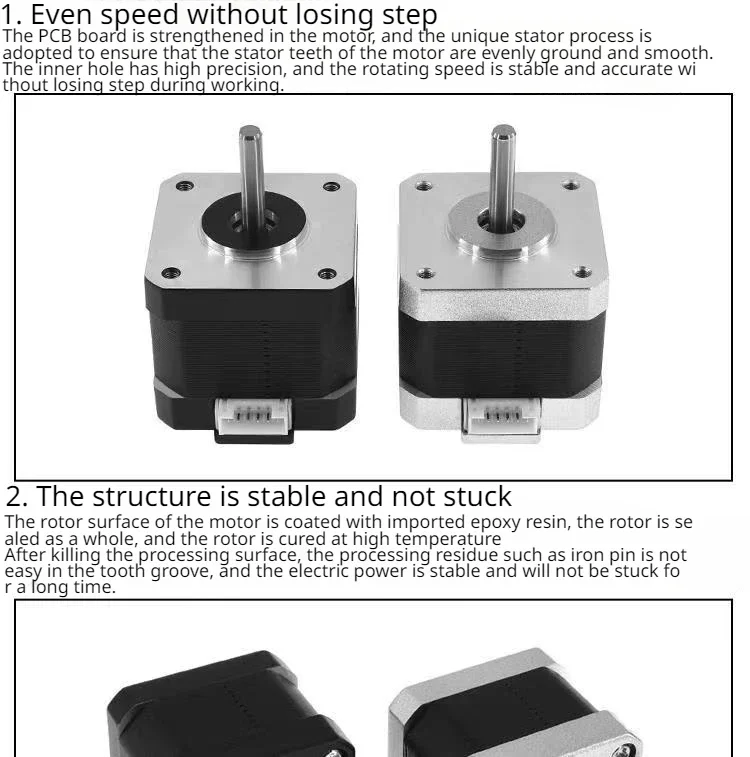 1. Even speed without losing step
The PCB board is strengthened in the motor, and the unique stator process is adopted to ensure that the stator teeth of the motor are evenly ground and smooth. The inner hole has high precision, and the rotating speed is stable and accurate wi thout losing step during working.

2. The structure is stable and not stuck
The rotor surface of the motor is coated with imported epoxy resin, the rotor is se aled as a whole, and the rotor is cured at high temperature
After killing the processing surface, the processing residue such as iron pin is not easy in the tooth groove, and the electric power is stable and will not be stuck fo r a long time.